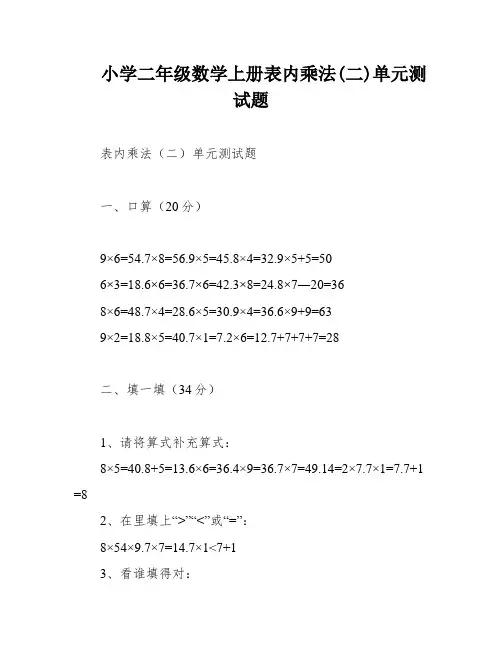 小学二年级数学上册表内乘法(二)单元测试题

表内乘法（二）单元测试题

一、口算（20分）

9×6=54.7×8=56.9×5=45.8×4=32.9×5+5=50

6×3=18.6×6=36.7×6=42.3×8=24.8×7—20=36

8×6=48.7×4=28.6×5=30.9×4=36.6×9+9=63

9×2=18.8×5=40.7×1=7.2×6=12.7+7+7+7=28

二、填一填（34分）

1、请将算式补充算式：

8×5=40.8+5=13.6×6=36.4×9=36.7×7=49.14=2×7.7×1=7.7+1=8

2、在里填上“>”“<”或“=”：

8×54×9.7×7=14.7×1<7+1

3、看谁填得对：